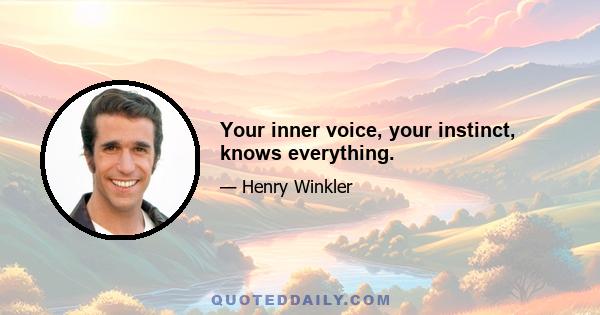 Your inner voice, your instinct, knows everything.

— Henry Winkler

QUOTEDDAILY.COM